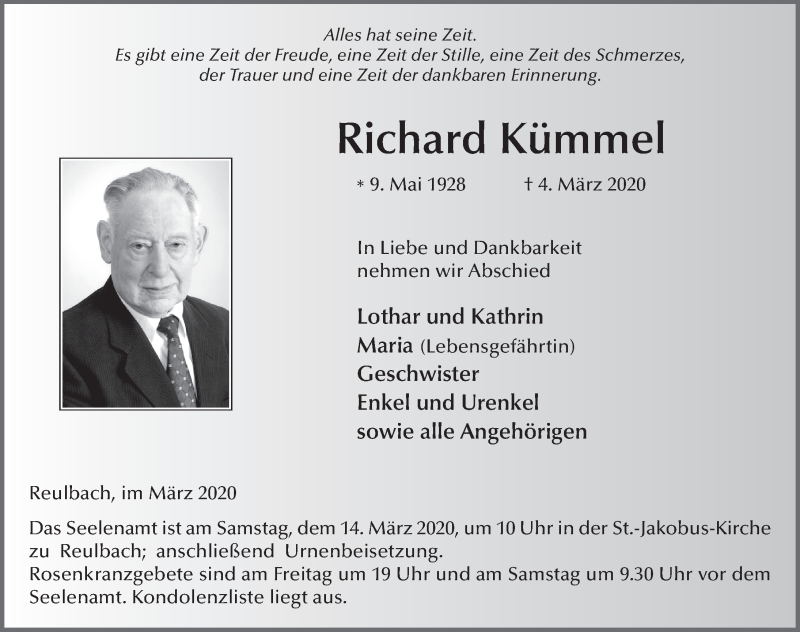 Alles hat seine Zeit.
Es gibt eine Zeit der Freude, eine Zeit der Stille, eine Zeit des Schmerzes, der Trauer und eine Zeit der dankbaren Erinnerung.

Richard Kümmel

* 9. Mai 1928 † 4. März 2020

In Liebe und Dankbarkeit nehmen wir Abschied

Lothar und Kathrin
Maria (Lebensgefährtin)
Geschwister
Enkel und Urenkel
sowie alle Angehörigen

Reulbach, im März 2020

Das Seelenamt ist am Samstag, dem 14. März 2020, um 10 Uhr in der St.-Jakobus-Kirche zu Reulbach; anschließend Urnenbeisetzung.
Rosenkranzgebete sind am Freitag um 19 Uhr und am Samstag um 9.30 Uhr vor dem Seelenamt. Kondolenzliste liegt aus.